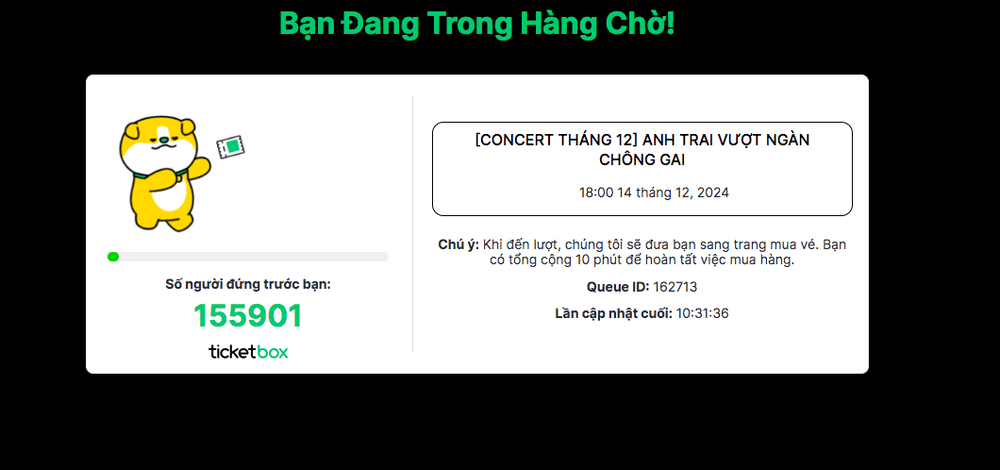 Bạn Đang Trong Hàng Chờ!

Số người đứng trước bạn:

155901

ticketbox

[CONCERT THÁNG 12] ANH TRAI VƯỢT NGÀN CHÔNG GAI

18:00 14 tháng 12, 2024

Chú ý: Khi đến lượt, chúng tôi sẽ đưa bạn sang trang mua vé. Bạn có tổng cộng 10 phút để hoàn tất việc mua hàng.

Queue ID: 162713

Lần cập nhật cuối: 10:31:36